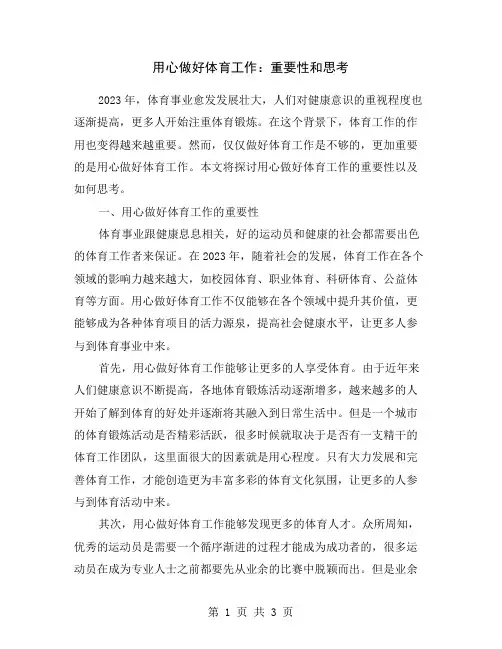 用心做好体育工作：重要性和思考

2023年，体育事业愈发发展壮大，人们对健康意识的重视程度也逐渐提高，更多人开始注重体育锻炼。在这个背景下，体育工作的作用也变得越来越重要。然而，仅仅做好体育工作是不够的，更加重要的是用心做好体育工作。本文将探讨用心做好体育工作的重要性以及如何思考。

一、用心做好体育工作的重要性

体育事业跟健康息息相关，好的运动员和健康的社会都需要出色的体育工作者来保证。在2023年，随着社会的发展，体育工作在各个领域的影响力越来越大，如校园体育、职业体育、科研体育、公益体育等方面。用心做好体育工作不仅能够在各个领域中提升其价值，更能够成为各种体育项目的活力源泉，提高社会健康水平，让更多人参与到体育事业中来。

首先，用心做好体育工作能够让更多的人享受体育。由于近年来人们健康意识不断提高，各地体育锻炼活动逐渐增多，越来越多的人开始了解到体育的好处并逐渐将其融入到日常生活中。但是一个城市的体育锻炼活动是否精彩活跃，很多时候就取决于是否有一支精干的体育工作团队，这里面很大的因素就是用心程度。只有大力发展和完善体育工作，才能创造更为丰富多彩的体育文化氛围，让更多的人参与到体育活动中来。

其次，用心做好体育工作能够发现更多的体育人才。众所周知，优秀的运动员是需要一个循序渐进的过程才能成为成功者的，很多运动员在成为专业人士之前都要先从业余的比赛中脱颖而出。但是业余

第 1 页 共 3 页